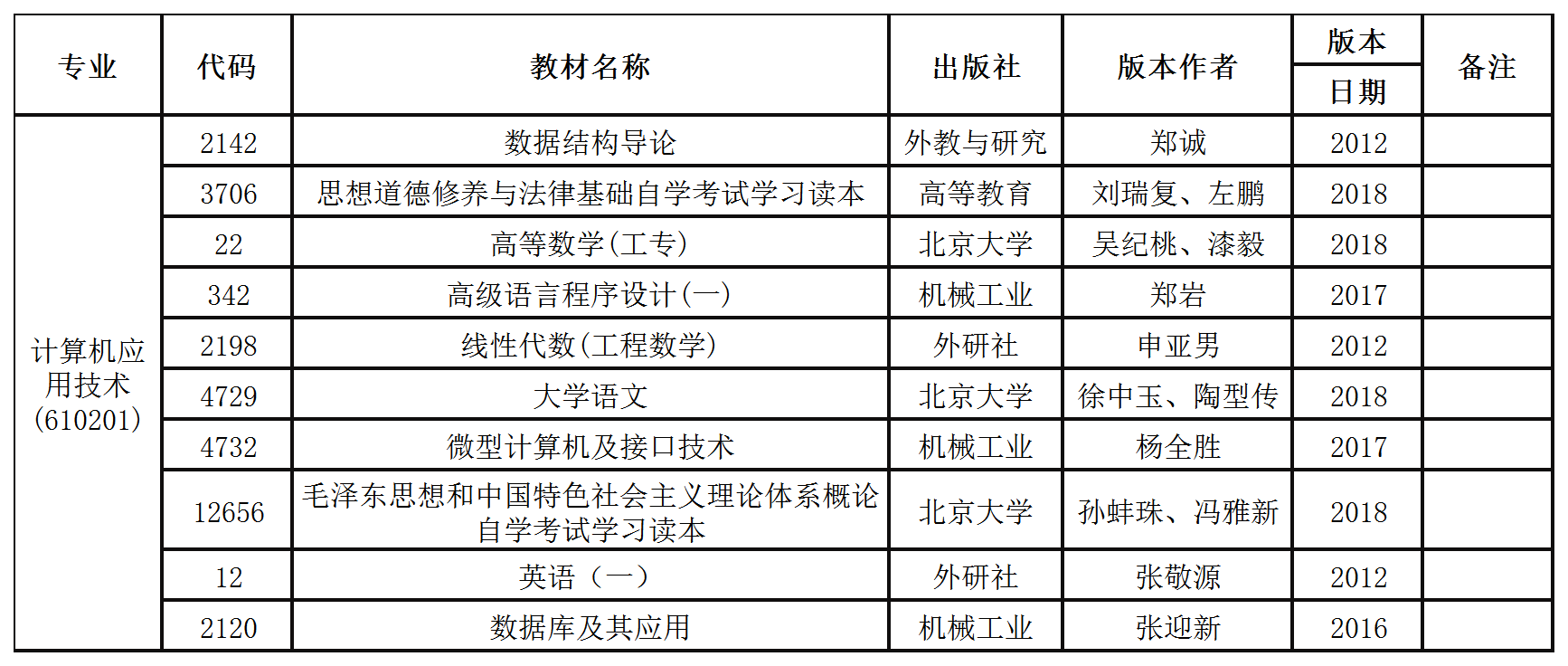 | 专业 | 代码 | 教材名称 | 出版社 | 版本作者 | 版本日期 | 备注 |
|---|---|---|---|---|---|---|
| 计算机应用技术(610201) | 2142 | 数据结构导论 | 外教与研究 | 郑诚 | 2012 | |
| | 3706 | 思想道德修养与法律基础自学考试学习读本 | 高等教育 | 刘瑞复、左鹏 | 2018 | |
| | 22 | 高等数学(工专) | 北京大学 | 吴纪桃、漆毅 | 2018 | |
| | 342 | 高级语言程序设计(一) | 机械工业 | 郑岩 | 2017 | |
| | 2198 | 线性代数(工程数学) | 外研社 | 申亚男 | 2012 | |
| | 4729 | 大学语文 | 北京大学 | 徐中玉、陶型传 | 2018 | |
| | 4732 | 微型计算机及接口技术 | 机械工业 | 杨全胜 | 2017 | |
| | 12656 | 毛泽东思想和中国特色社会主义理论体系概论自学考试学习读本 | 北京大学 | 孙蚌珠、冯雅新 | 2018 | |
| | 12 | 英语（一） | 外研社 | 张敬源 | 2012 | |
| | 2120 | 数据库及其应用 | 机械工业 | 张迎新 | 2016 | |